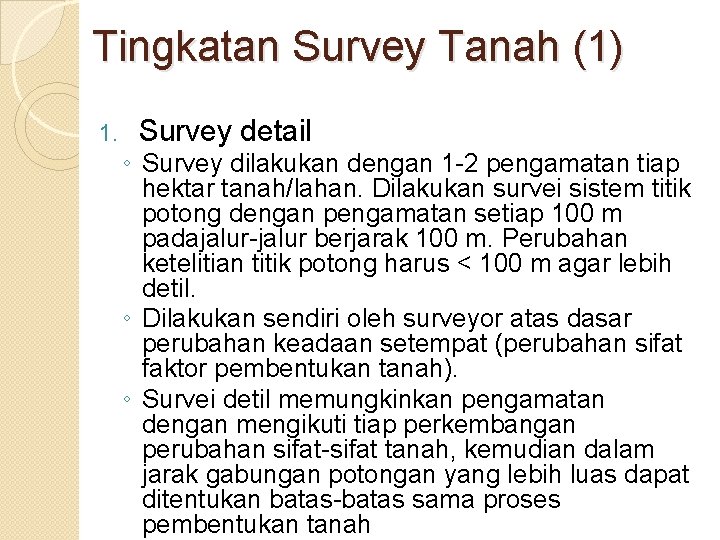 Tingkatan Survey Tanah (1)

1. Survey detail

◦ Survey dilakukan dengan 1-2 pengamatan tiap hektar tanah/lahan. Dilakukan survei sistem titik potong dengan pengamatan setiap 100 m padajalur-jalur berjarak 100 m. Perubahan ketelitian titik potong harus < 100 m agar lebih detil.

◦ Dilakukan sendiri oleh surveyor atas dasar perubahan keadaan setempat (perubahan sifat faktor pembentukan tanah).

◦ Survei detil memungkinkan pengamatan dengan mengikuti tiap perkembangan perubahan sifat-sifat tanah, kemudian dalam jarak gabungan potongan yang lebih luas dapat ditentukan batas-batas sama proses pembentukan tanah